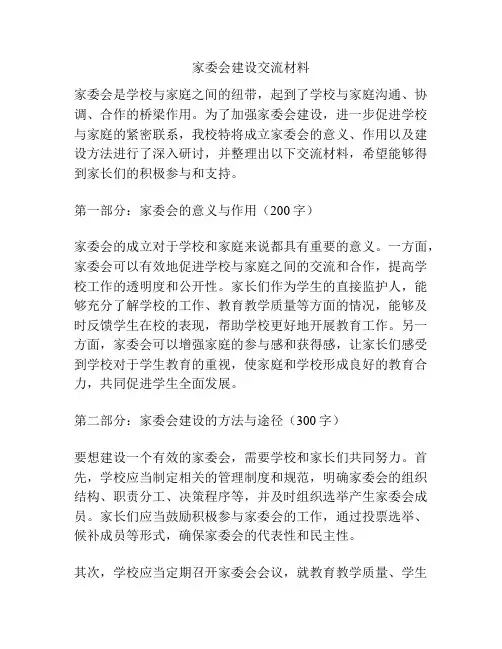 家委会建设交流材料

家委会是学校与家庭之间的纽带，起到了学校与家庭沟通、协调、合作的桥梁作用。为了加强家委会建设，进一步促进学校与家庭的紧密联系，我校特将成立家委会的意义、作用以及建设方法进行了深入研讨，并整理出以下交流材料，希望能够得到家长们的积极参与和支持。

第一部分：家委会的意义与作用（200 字）

家委会的成立对于学校和家庭来说都具有重要的意义。一方面，家委会可以有效地促进学校与家庭之间的交流和合作，提高学校工作的透明度和公开性。家长们作为学生的直接监护人，能够充分了解学校的工作、教育教学质量等方面的情况，能够及时反馈学生在校的表现，帮助学校更好地开展教育工作。另一方面，家委会可以增强家庭的参与感和获得感，让家长们感受到学校对于学生教育的重视，使家庭和学校形成良好的教育合力，共同促进学生全面发展。

第二部分：家委会建设的方法与途径（300 字）

要想建设一个有效的家委会，需要学校和家长们共同努力。首先，学校应当制定相关的管理制度和规范，明确家委会的组织结构、职责分工、决策程序等，并及时组织选举产生家委会成员。家长们应当鼓励积极参与家委会的工作，通过投票选举、候补成员等形式，确保家委会的代表性和民主性。

其次，学校应当定期召开家委会会议，就教育教学质量、学生